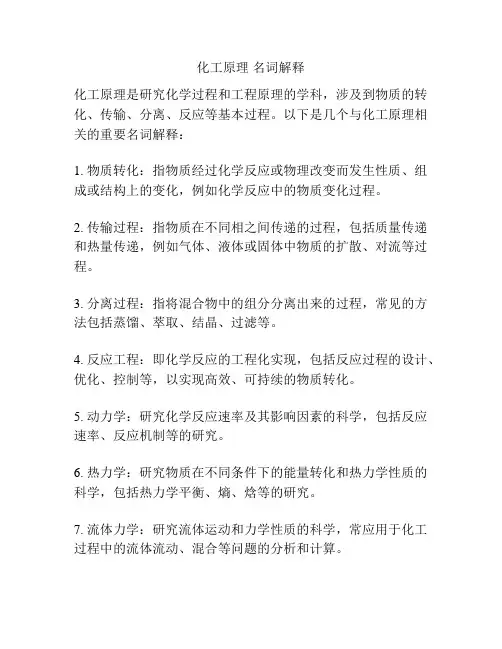 化工原理 名词解释

化工原理是研究化学过程和工程原理的学科，涉及到物质的转化、传输、分离、反应等基本过程。以下是几个与化工原理相关的重要名词解释：

1. 物质转化：指物质经过化学反应或物理改变而发生性质、组成或结构上的变化，例如化学反应中的物质变化过程。

2. 传输过程：指物质在不同相之间传递的过程，包括质量传递和热量传递，例如气体、液体或固体中物质的扩散、对流等过程。

3. 分离过程：指将混合物中的组分分离出来的过程，常见的方法包括蒸馏、萃取、结晶、过滤等。

4. 反应工程：即化学反应的工程化实现，包括反应过程的设计、优化、控制等，以实现高效、可持续的物质转化。

5. 动力学：研究化学反应速率及其影响因素的科学，包括反应速率、反应机制等的研究。

6. 热力学：研究物质在不同条件下的能量转化和热力学性质的科学，包括热力学平衡、熵、焓等的研究。

7. 流体力学：研究流体运动和力学性质的科学，常应用于化工过程中的流体流动、混合等问题的分析和计算。